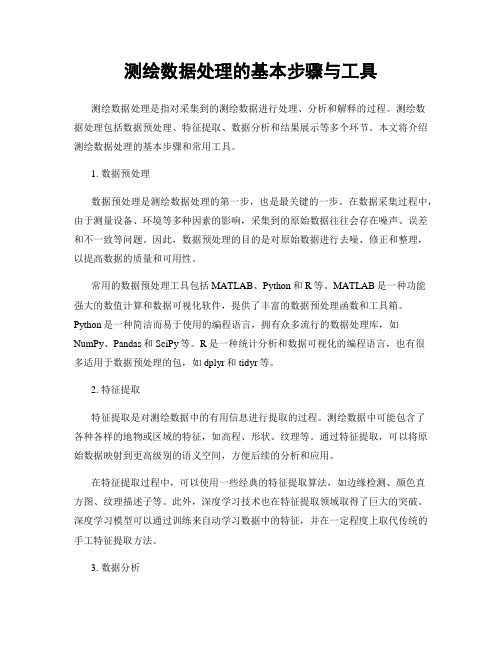 测绘数据处理的基本步骤与工具

测绘数据处理是指对采集到的测绘数据进行处理、分析和解释的过程。测绘数据处理包括数据预处理、特征提取、数据分析和结果展示等多个环节。本文将介绍测绘数据处理的基本步骤和常用工具。

1. 数据预处理

数据预处理是测绘数据处理的第一步，也是最关键的一步。在数据采集过程中，由于测量设备、环境等多种因素的影响，采集到的原始数据往往会存在噪声、误差和不一致等问题。因此，数据预处理的目的是对原始数据进行去噪、修正和整理，以提高数据的质量和可用性。

常用的数据预处理工具包括 MATLAB、Python 和 R 等。MATLAB 是一种功能强大的数值计算和数据可视化软件，提供了丰富的数据预处理函数和工具箱。Python 是一种简洁而易于使用的编程语言，拥有众多流行的数据处理库，如 NumPy、Pandas 和 SciPy 等。R 是一种统计分析和数据可视化的编程语言，也有很多适用于数据预处理的包，如 dplyr 和 tidyr 等。

2. 特征提取

特征提取是对测绘数据中的有用信息进行提取的过程。测绘数据中可能包含了各种各样的地物或区域的特征，如高程、形状、纹理等。通过特征提取，可以将原始数据映射到更高级别的语义空间，方便后续的分析和应用。

在特征提取过程中，可以使用一些经典的特征提取算法，如边缘检测、颜色直方图、纹理描述子等。此外，深度学习技术也在特征提取领域取得了巨大的突破。深度学习模型可以通过训练来自动学习数据中的特征，并在一定程度上取代传统的手工特征提取方法。

3. 数据分析